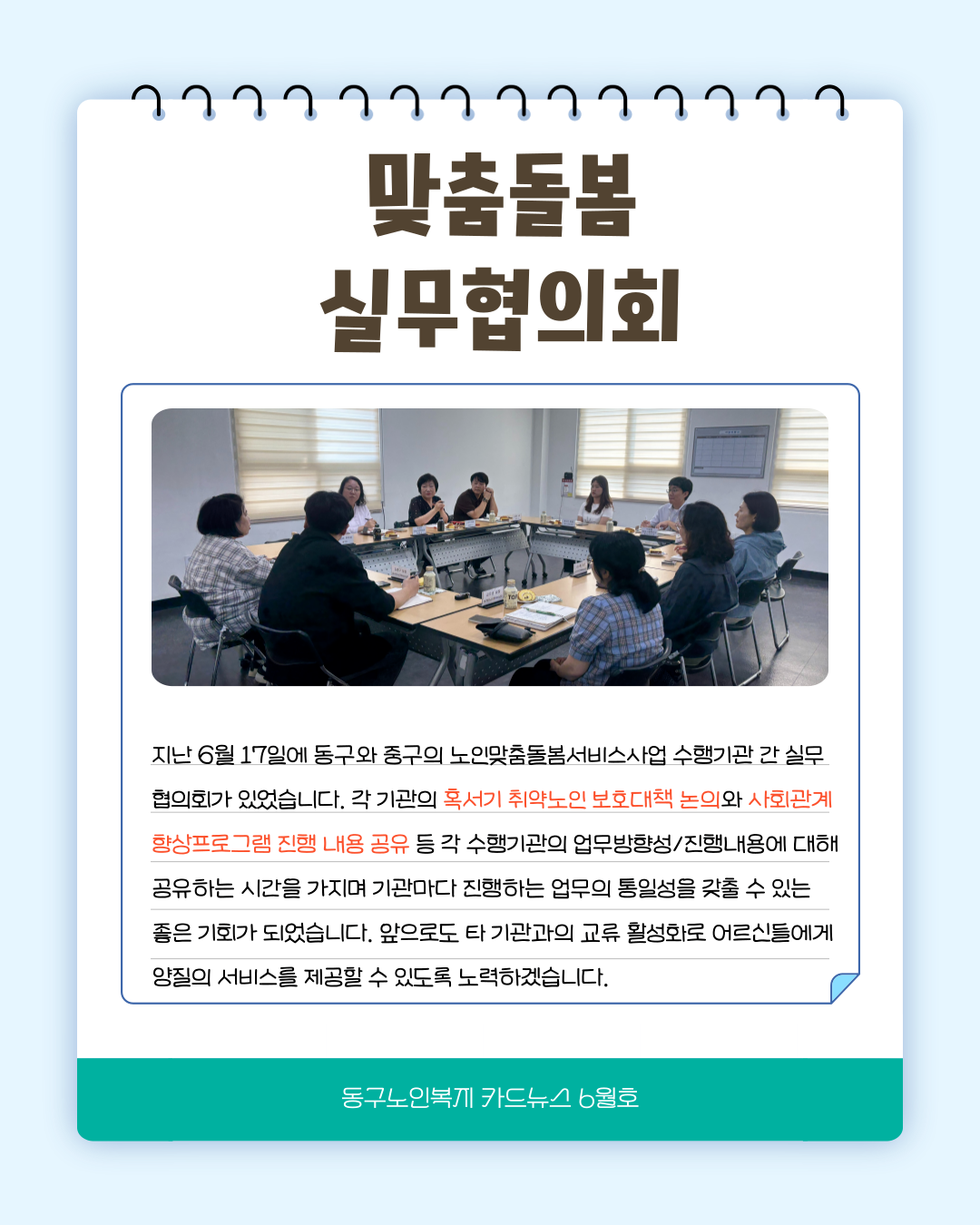 맞춤돌봄
실무협의회

지난 6월 17일에 동구와 중구의 노인맞춤돌봄서비스사업 수행기관 간 실무 협의회가 있었습니다. 각 기관의 혹서기 취약노인 보호대책 논의와 사회관계 향상프로그램 진행 내용 공유 등 각 수행기관의 업무방향성/진행내용에 대해 공유하는 시간을 가지며 기관마다 진행하는 업무의 통일성을 갖출 수 있는 좋은 기회가 되었습니다. 앞으로도 타 기관과의 교류 활성화로 어르신들에게 양질의 서비스를 제공할 수 있도록 노력하겠습니다.

동구노인복지 카드뉴스 6월호